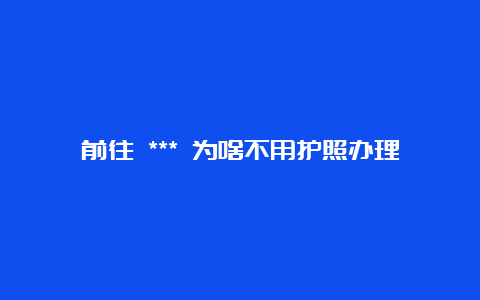 前往 *** 为啥不用护照办理